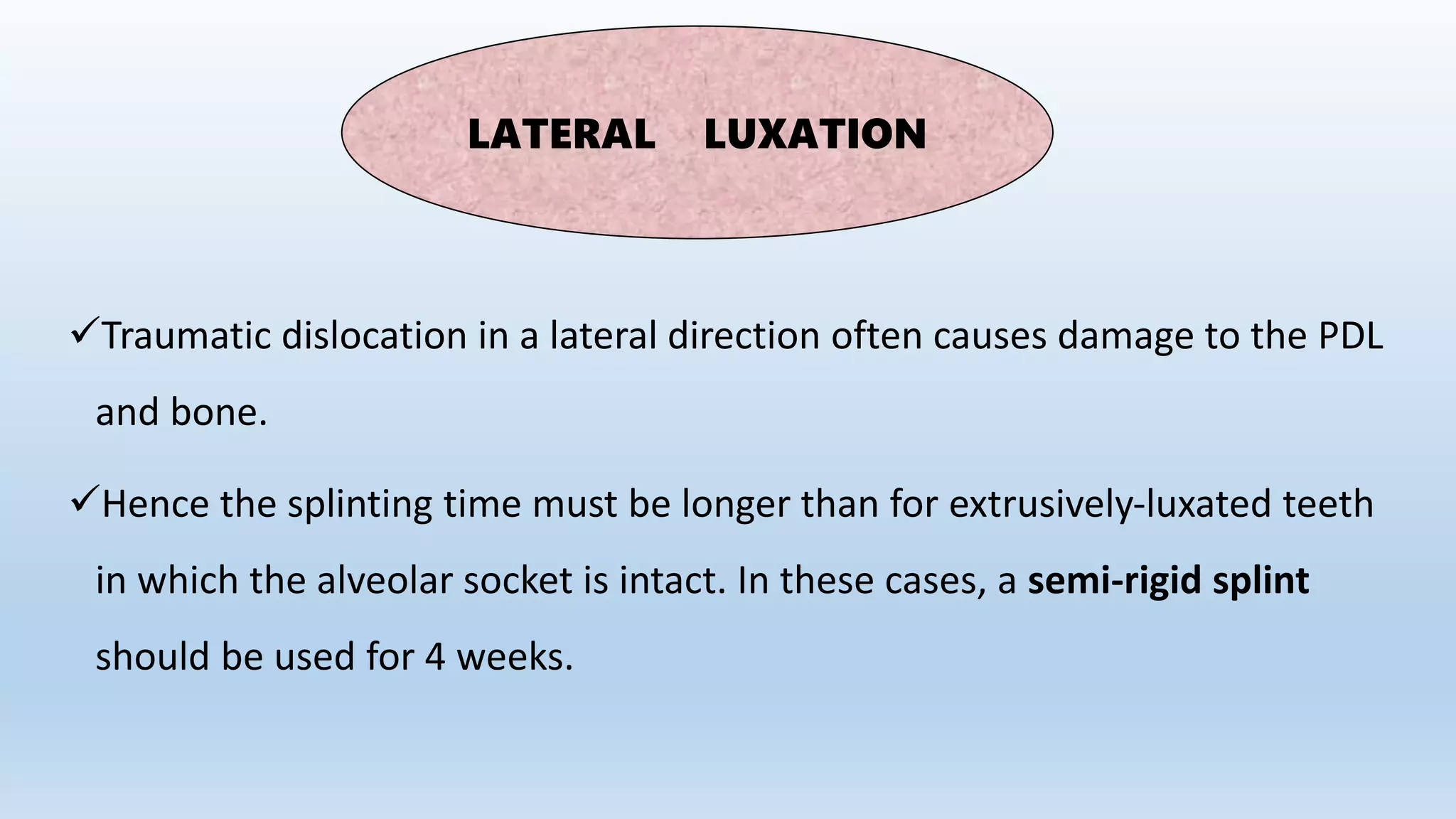 LATERAL LUXATION

✓Traumatic dislocation in a lateral direction often causes damage to the PDL and bone.

✓Hence the splinting time must be longer than for extrusively-luxated teeth in which the alveolar socket is intact. In these cases, a semi-rigid splint should be used for 4 weeks.